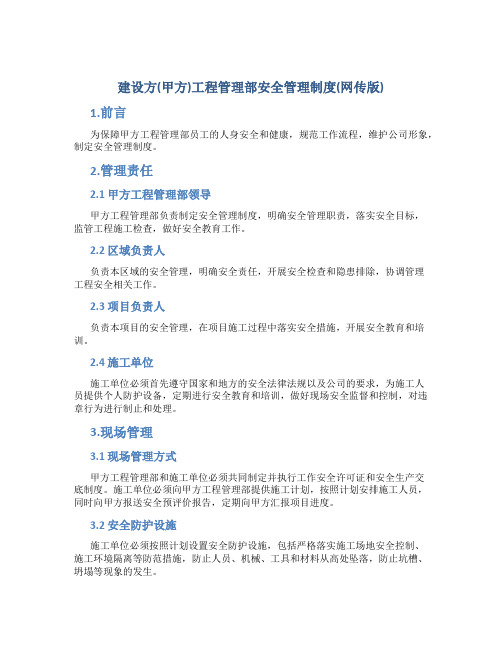 建设方(甲方)工程管理部安全管理制度(网传版)

1.前言

为保障甲方工程管理部员工的人身安全和健康，规范工作流程，维护公司形象，制定安全管理制度。

2.管理责任

2.1 甲方工程管理部领导

甲方工程管理部负责制定安全管理制度，明确安全管理职责，落实安全目标，监管工程施工检查，做好安全教育工作。

2.2 区域负责人

负责本区域的安全管理，明确安全责任，开展安全检查和隐患排除，协调管理工程安全相关工作。

2.3 项目负责人

负责本项目的安全管理，在项目施工过程中落实安全措施，开展安全教育和培训。

2.4 施工单位

施工单位必须首先遵守国家和地方的安全法律法规以及公司的要求，为施工人员提供个人防护设备，定期进行安全教育和培训，做好现场安全监督和控制，对违章行为进行制止和处理。

3.现场管理

3.1 现场管理方式

甲方工程管理部和施工单位必须共同制定并执行工作安全许可证和安全生产交底制度。施工单位必须向甲方工程管理部提供施工计划，按照计划安排施工人员，同时向甲方报送安全预评价报告，定期向甲方汇报项目进度。

3.2 安全防护设施

施工单位必须按照计划设置安全防护设施，包括严格落实施工场地安全控制、施工环境隔离等防范措施，防止人员、机械、工具和材料从高处坠落，防止坑槽、坍塌等现象的发生。